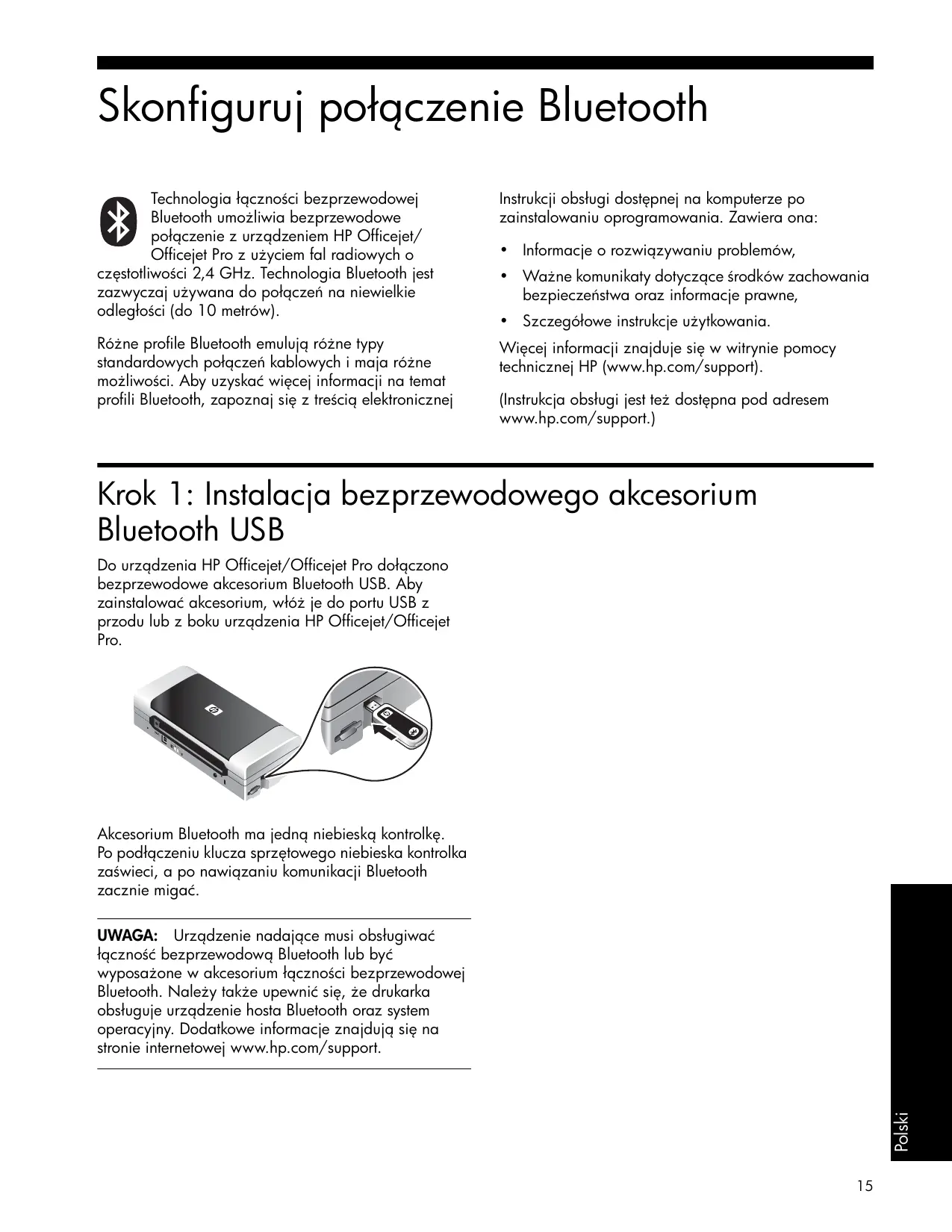 Skonfiguruj połączenie Bluetooth

Technologia łączności bezprzewodowej Bluetooth umożliwia bezprzewodowe połączenie z urządzeniem HP Officejet/Officejet Pro z użyciem fal radiowych o częstotliwości 2,4 GHz. Technologia Bluetooth jest zazwyczaj używana do połączeń na niewielkie odległości (do 10 metrów).

Różne profile Bluetooth emulują różne typy standardowych połączeń kablowych i maja różne możliwości. Aby uzyskać więcej informacji na temat profili Bluetooth, zapoznaj się z treścią elektronicznej Instrukcji obsługi dostępnej na komputerze po zainstalowaniu oprogramowania. Zawiera ona:

• Informacje o rozwiązywaniu problemów,
• Ważne komunikaty dotyczące środków zachowania bezpieczeństwa oraz informacje prawne,
• Szczegółowe instrukcje użytkowania.

Więcej informacji znajduje się w witrynie pomocy technicznej HP (www.hp.com/support).

(Instrukcja obsługi jest też dostępna pod adresem www.hp.com/support.)

Krok 1: Instalacja bezprzewodowego akcesorium Bluetooth USB

Do urządzenia HP Officejet/Officejet Pro dołączono bezprzewodowe akcesorium Bluetooth USB. Aby zainstalować akcesorium, włóż je do portu USB z przodu lub z boku urządzenia HP Officejet/Officejet Pro.

Akcesorium Bluetooth ma jedną niebieską kontrolkę. Po podłączeniu klucza sprzętowego niebieska kontrolka zaświeci, a po nawiązaniu komunikacji Bluetooth zacznie migać.

UWAGA: Urządzenie nadające musi obsługiwać łączność bezprzewodową Bluetooth lub być wyposażone w akcesorium łączności bezprzewodowej Bluetooth. Należy także upewnić się, że drukarka obsługuje urządzenie hosta Bluetooth oraz system operacyjny. Dodatkowe informacje znajdują się na stronie internetowej www.hp.com/support.

Polski

15